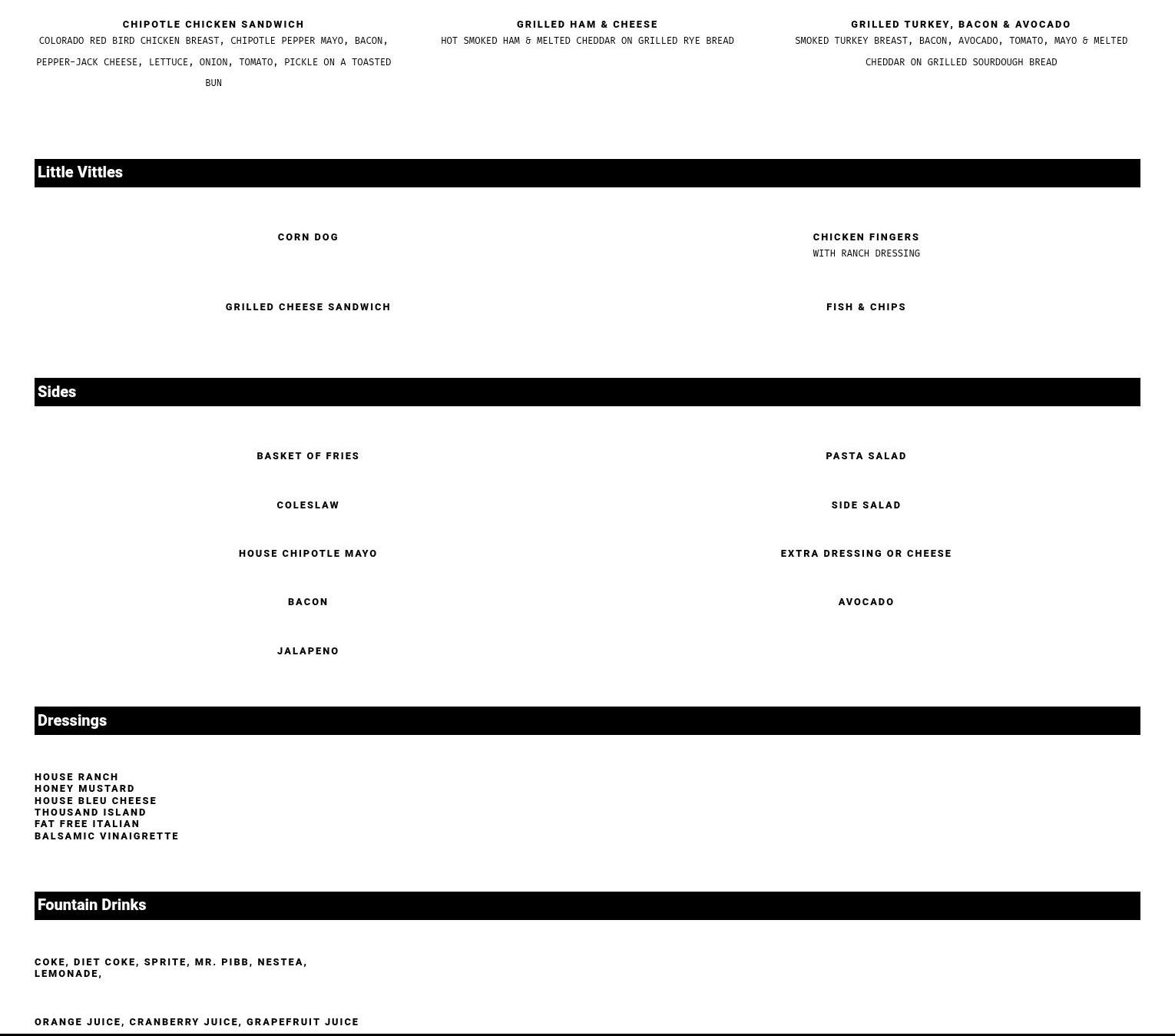 CHIPOTLE CHICKEN SANDWICH
COLORADO RED BIRD CHICKEN BREAST, CHIPOTLE PEPPER MAYO, BACON, PEPPER-JACK CHEESE, LETTUCE, ONION, TOMATO, PICKLE ON A TOASTED BUN

GRILLED HAM & CHEESE
HOT SMOKED HAM & MELTED CHEDDAR ON GRILLED RYE BREAD

GRILLED TURKEY, BACON & AVOCADO
SMOKED TURKEY BREAST, BACON, AVOCADO, TOMATO, MAYO & MELTED CHEDDAR ON GRILLED SOURDOUGH BREAD

Little Vittles

CORN DOG

GRILLED CHEESE SANDWICH

CHICKEN FINGERS
WITH RANCH DRESSING

FISH & CHIPS

Sides

BASKET OF FRIES

COLESLAW

HOUSE CHIPOTLE MAYO

BACON

JALAPENO

PASTA SALAD

SIDE SALAD

EXTRA DRESSING OR CHEESE

AVOCADO

Dressings

HOUSE RANCH
HONEY MUSTARD
HOUSE BLEU CHEESE
THOUSAND ISLAND
FAT FREE ITALIAN
BALSAMIC VINAIGRETTE

Fountain Drinks

COKE, DIET COKE, SPRITE, MR. PIBB, NESTEA, LEMONADE,

ORANGE JUICE, CRANBERRY JUICE, GRAPEFRUIT JUICE